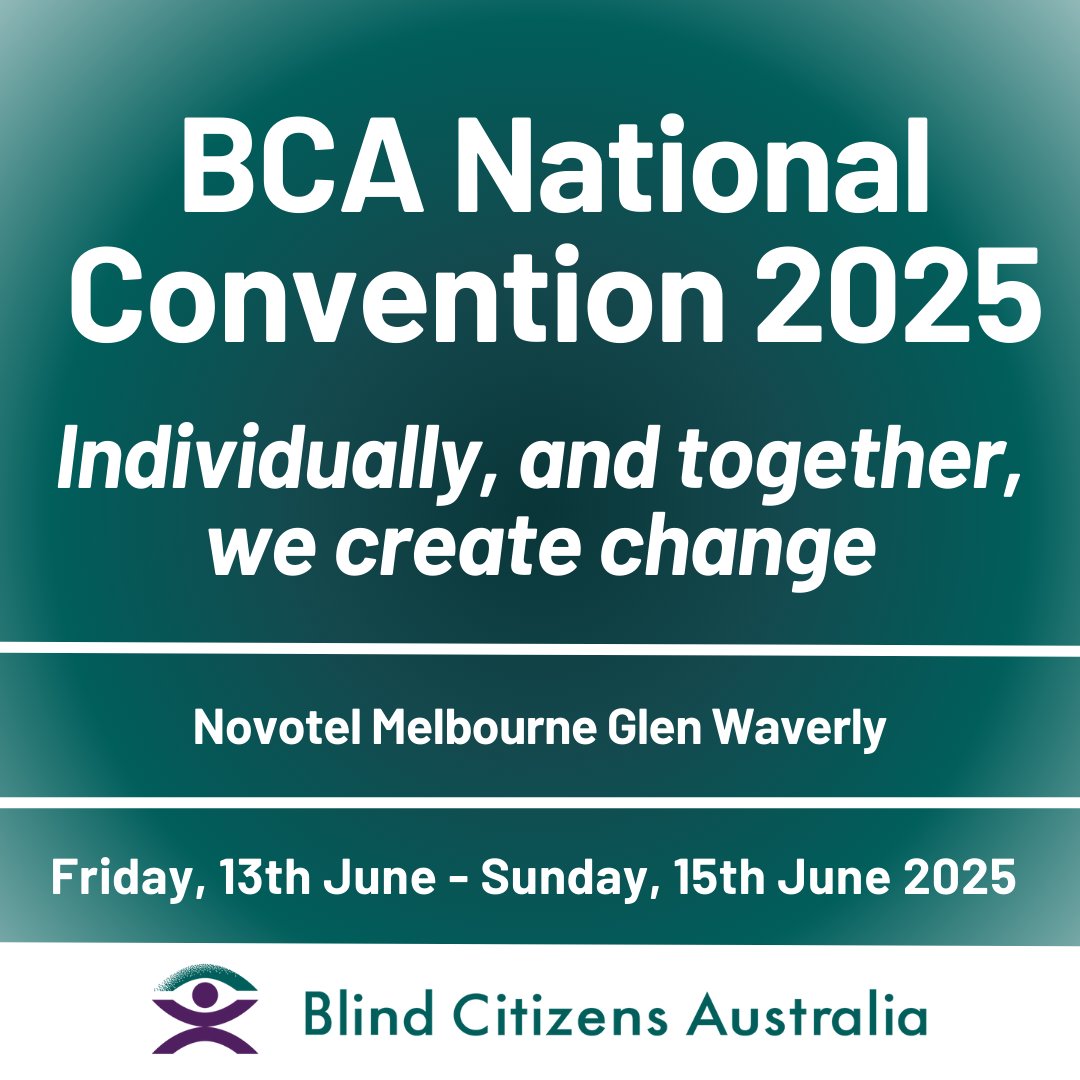 BCA National Convention 2025

Individually, and together, we create change

Novotel Melbourne Glen Waverly

Friday, 13th June - Sunday, 15th June 2025

Blind Citizens Australia